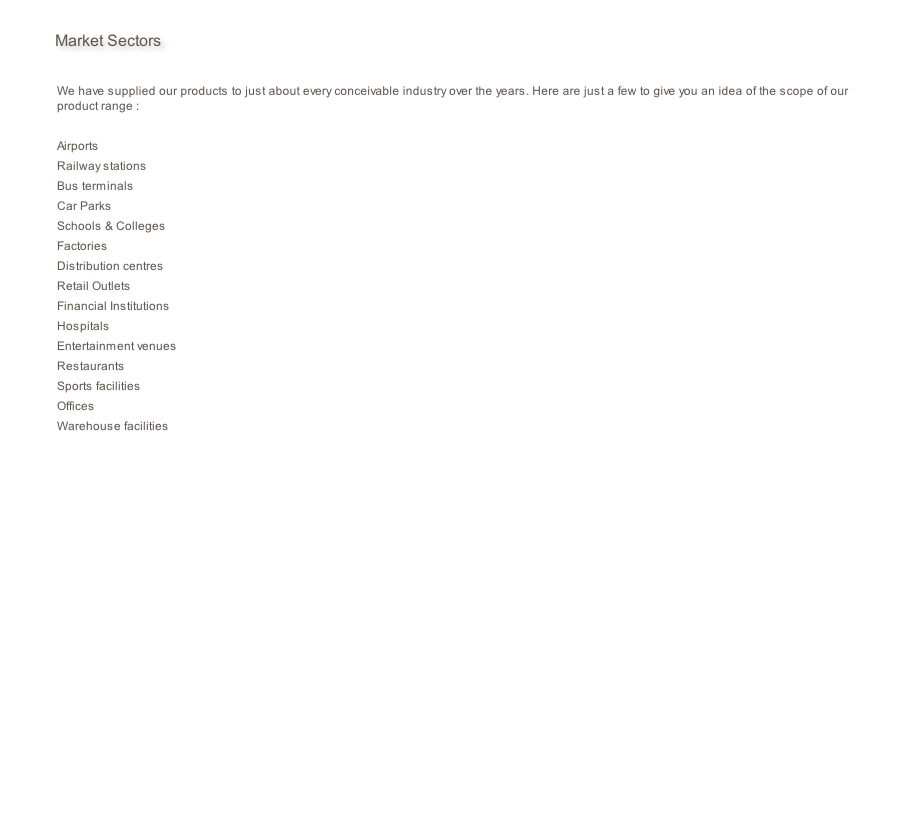 Market Sectors

We have supplied our products to just about every conceivable industry over the years. Here are just a few to give you an idea of the scope of our product range :

Airports
Railway stations
Bus terminals
Car Parks
Schools & Colleges
Factories
Distribution centres
Retail Outlets
Financial Institutions
Hospitals
Entertainment venues
Restaurants
Sports facilities
Offices
Warehouse facilities